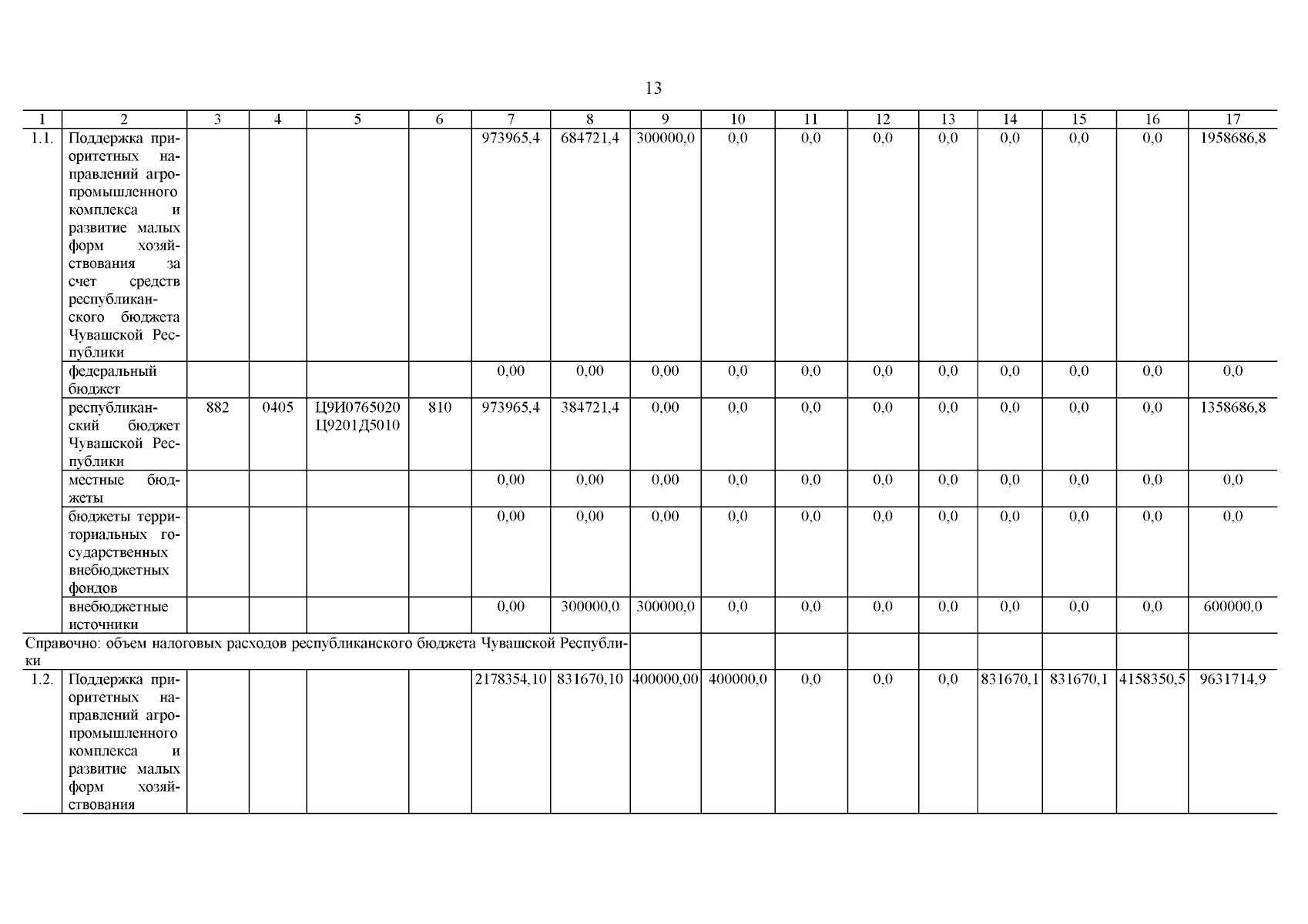 13

| 1 | 2 | 3 | 4 | 5 | 6 | 7 | 8 | 9 | 10 | 11 | 12 | 13 | 14 | 15 | 16 | 17 |
|---|---|---|---|---|---|---|---|---|---|---|---|---|---|---|---|---|
| 1.1. | Поддержка приоритетных направлений агропромышленного комплекса и развитие малых форм хозяйствования за счет средств республиканского бюджета Чувашской Республики | | | | | 973965,4 | 684721,4 | 300000,0 | 0,0 | 0,0 | 0,0 | 0,0 | 0,0 | 0,0 | 0,0 | 1958686,8 |
| | федеральный бюджет | | | | | 0,00 | 0,00 | 0,00 | 0,0 | 0,0 | 0,0 | 0,0 | 0,0 | 0,0 | 0,0 | 0,0 |
| | республиканский бюджет Чувашской Республики | 882 | 0405 | Ц9И0765020 Ц9201Д5010 | 810 | 973965,4 | 384721,4 | 0,00 | 0,0 | 0,0 | 0,0 | 0,0 | 0,0 | 0,0 | 0,0 | 1358686,8 |
| | местные бюджеты | | | | | 0,00 | 0,00 | 0,00 | 0,0 | 0,0 | 0,0 | 0,0 | 0,0 | 0,0 | 0,0 | 0,0 |
| | бюджеты территориальных государственных внебюджетных фондов | | | | | 0,00 | 0,00 | 0,00 | 0,0 | 0,0 | 0,0 | 0,0 | 0,0 | 0,0 | 0,0 | 0,0 |
| | внебюджетные источники | | | | | 0,00 | 300000,0 | 300000,0 | 0,0 | 0,0 | 0,0 | 0,0 | 0,0 | 0,0 | 0,0 | 600000,0 |
| Справочно: объем налоговых расходов республиканского бюджета Чувашской Республики | | | | | | | | | | | | | | | | |
| 1.2. | Поддержка приоритетных направлений агропромышленного комплекса и развитие малых форм хозяйствования | | | | | 2178354,10 | 831670,10 | 400000,00 | 400000,0 | 0,0 | 0,0 | 0,0 | 831670,1 | 831670,1 | 4158350,5 | 9631714,9 |